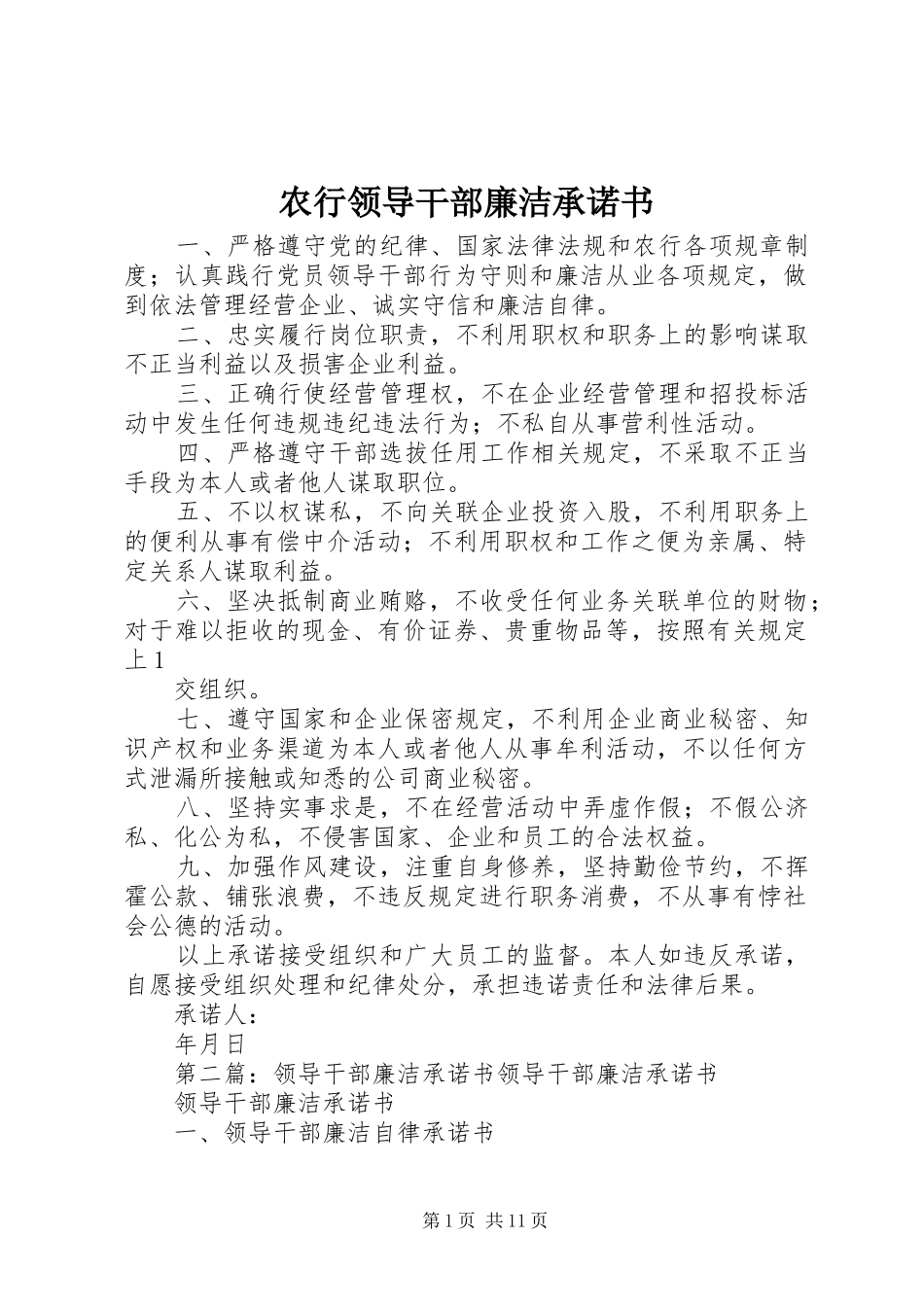 农行领导干部廉洁承诺书

一、严格遵守党的纪律、国家法律法规和农行各项规章制度；认真践行党员领导干部行为守则和廉洁从业各项规定，做到依法管理经营企业、诚实守信和廉洁自律。

二、忠实履行岗位职责，不利用职权和职务上的影响谋取不正当利益以及损害企业利益。

三、正确行使经营管理权，不在企业经营管理和招投标活动中发生任何违规违纪违法行为；不私自从事营利性活动。

四、严格遵守干部选拔任用工作相关规定，不采取不正当手段为本人或者他人谋取职位。

五、不以权谋私，不向关联企业投资入股，不利用职务上的便利从事有偿中介活动；不利用职权和工作之便为亲属、特定关系人谋取利益。

六、坚决抵制商业贿赂，不收受任何业务关联单位的财物；对于难以拒收的现金、有价证券、贵重物品等，按照有关规定上 1

交组织。

七、遵守国家和企业保密规定，不利用企业商业秘密、知识产权和业务渠道为本人或者他人从事牟利活动，不以任何方式泄漏所接触或知悉的公司商业秘密。

八、坚持实事求是，不在经营活动中弄虚作假；不假公济私、化公为私，不侵害国家、企业和员工的合法权益。

九、加强作风建设，注重自身修养，坚持勤俭节约，不挥霍公款、铺张浪费，不违反规定进行职务消费，不从事有悖社会公德的活动。

以上承诺接受组织和广大员工的监督。本人如违反承诺，自愿接受组织处理和纪律处分，承担违诺责任和法律后果。

承诺人：

年月日

第二篇：领导干部廉洁承诺书领导干部廉洁承诺书

领导干部廉洁承诺书

一、领导干部廉洁自律承诺书

第 1 页 共 11 页